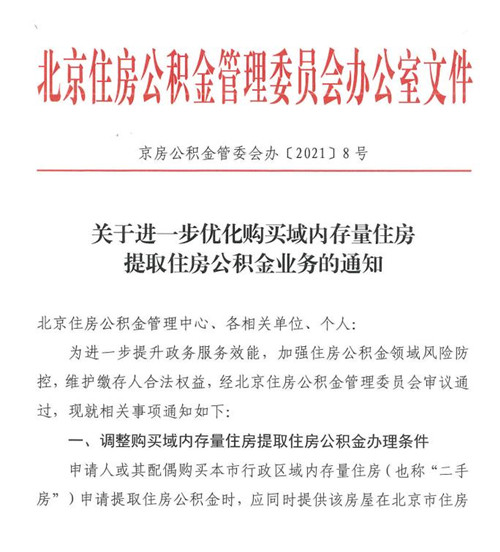 北京住房公积金管理委员会办公室文件

京房公积金管委会办〔2021〕8号

关于进一步优化购买域内存量住房提取住房公积金业务的通知

北京住房公积金管理中心、各相关单位、个人:

为进一步提升政务服务效能，加强住房公积金领域风险防控，维护缴存人合法权益，经北京住房公积金管理委员会审议通过，现就相关事项通知如下:

一、调整购买域内存量住房提取住房公积金办理条件

申请人或其配偶购买本市行政区域内存量住房（也称“二手房”）申请提取住房公积金时，应同时提供该房屋在北京市住房